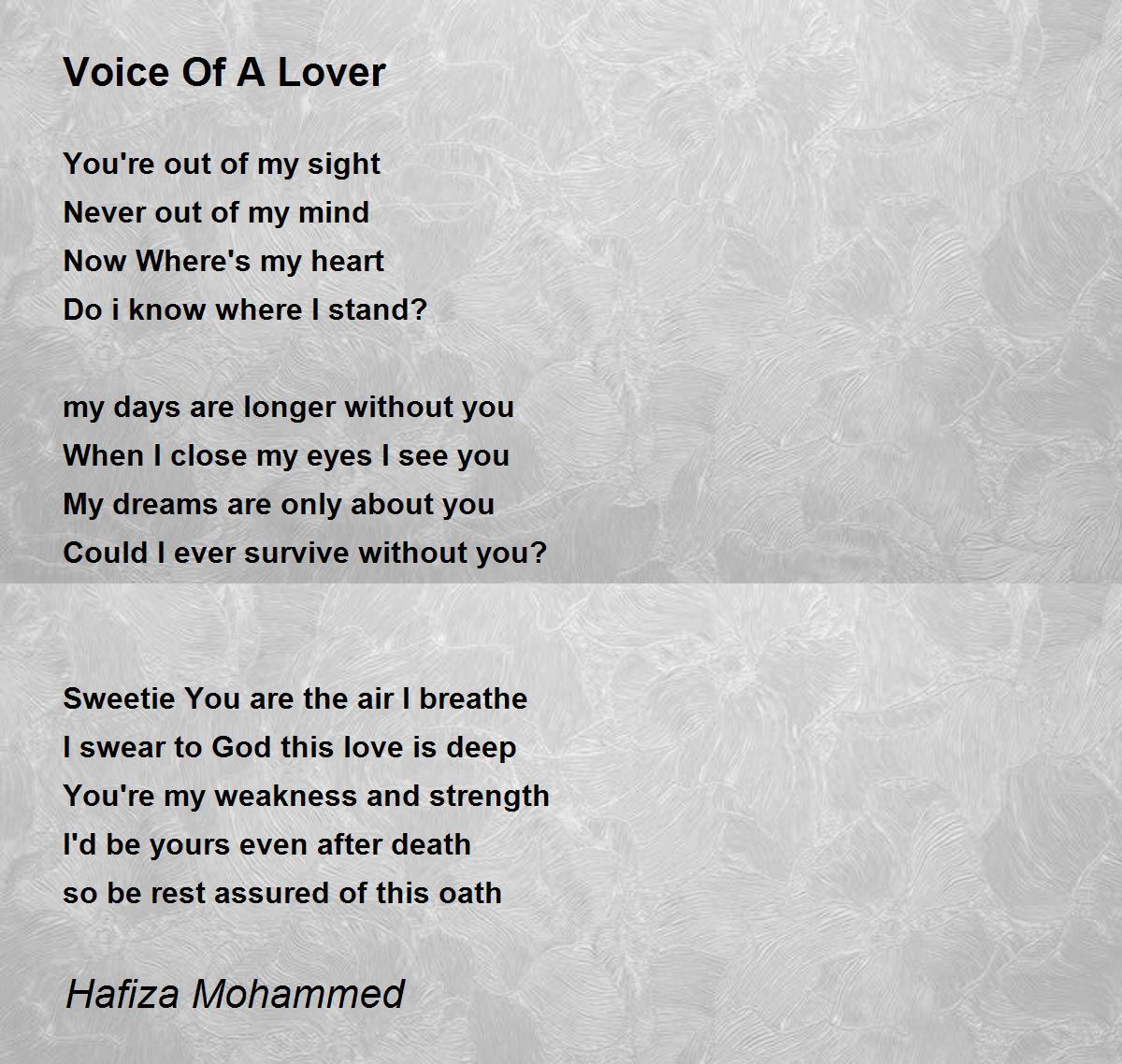 Voice Of A Lover

You're out of my sight
Never out of my mind
Now Where's my heart
Do i know where I stand?

my days are longer without you
When I close my eyes I see you
My dreams are only about you
Could I ever survive without you?

Sweetie You are the air I breathe
I swear to God this love is deep
You're my weakness and strength
I'd be yours even after death
so be rest assured of this oath

Hafiza Mohammed